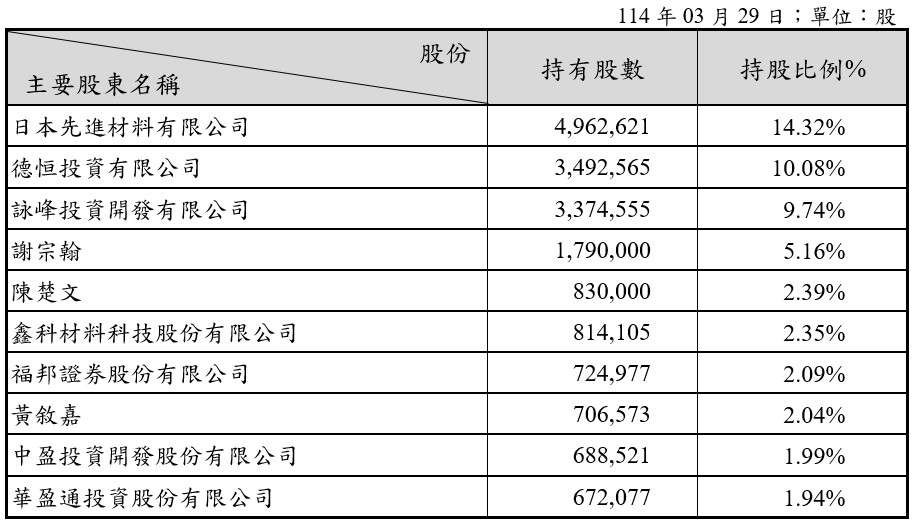 114 年 03 月 29 日；單位：股

| 股份 主要股東名稱 | 持有股數 | 持股比例% |
|---|---|---|
| 日本先進材料有限公司 | 4,962,621 | 14.32% |
| 德恒投資有限公司 | 3,492,565 | 10.08% |
| 詠峰投資開發有限公司 | 3,374,555 | 9.74% |
| 謝宗翰 | 1,790,000 | 5.16% |
| 陳楚文 | 830,000 | 2.39% |
| 鑫科材料科技股份有限公司 | 814,105 | 2.35% |
| 福邦證券股份有限公司 | 724,977 | 2.09% |
| 黃敘嘉 | 706,573 | 2.04% |
| 中盈投資開發股份有限公司 | 688,521 | 1.99% |
| 華盈通投資股份有限公司 | 672,077 | 1.94% |